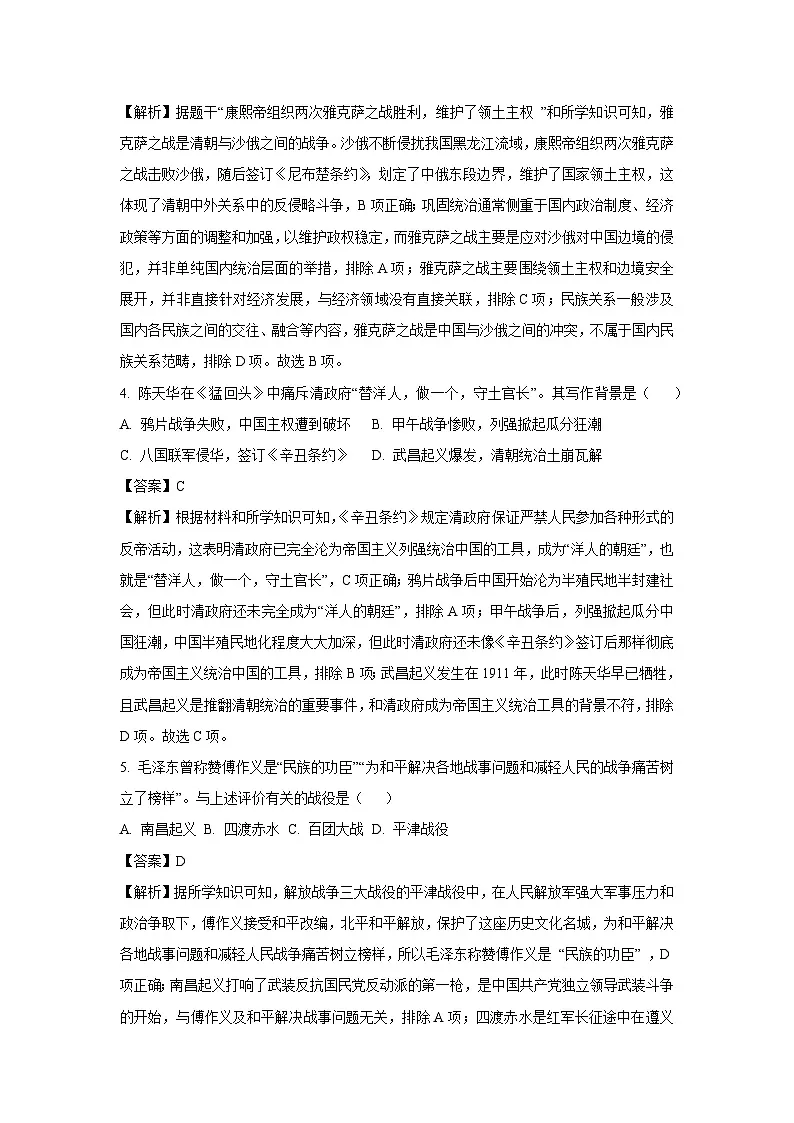 【解析】据题干“康熙帝组织两次雅克萨之战胜利，维护了领土主权 ”和所学知识可知，雅克萨之战是清朝与沙俄之间的战争。沙俄不断侵扰我国黑龙江流域，康熙帝组织两次雅克萨之战击败沙俄，随后签订《尼布楚条约》，划定了中俄东段边界，维护了国家领土主权，这体现了清朝中外关系中的反侵略斗争，B 项正确；巩固统治通常侧重于国内政治制度、经济政策等方面的调整和加强，以维护政权稳定，而雅克萨之战主要是应对沙俄对中国边境的侵犯，并非单纯国内统治层面的举措，排除 A 项；雅克萨之战主要围绕领土主权和边境安全展开，并非直接针对经济发展，与经济领域没有直接关联，排除 C 项；民族关系一般涉及国内各民族之间的交往、融合等内容，雅克萨之战是中国与沙俄之间的冲突，不属于国内民族关系范畴，排除 D 项。故选 B 项。

4. 陈天华在《猛回头》中痛斥清政府“替洋人，做一个，守土官长”。其写作背景是（　　）

A. 鸦片战争失败，中国主权遭到破坏　 B. 甲午战争惨败，列强掀起瓜分狂潮

C. 八国联军侵华，签订《辛丑条约》　 D. 武昌起义爆发，清朝统治土崩瓦解

【答案】C

【解析】根据材料和所学知识可知，《辛丑条约》规定清政府保证严禁人民参加各种形式的反帝活动，这表明清政府已完全沦为帝国主义列强统治中国的工具，成为“洋人的朝廷”，也就是“替洋人，做一个，守土官长”，C 项正确；鸦片战争后中国开始沦为半殖民地半封建社会，但此时清政府还未完全成为“洋人的朝廷”，排除 A 项；甲午战争后，列强掀起瓜分中国狂潮，中国半殖民地化程度大大加深，但此时清政府还未像《辛丑条约》签订后那样彻底成为帝国主义统治中国的工具，排除 B 项；武昌起义发生在 1911 年，此时陈天华早已牺牲，且武昌起义是推翻清朝统治的重要事件，和清政府成为帝国主义统治工具的背景不符，排除 D 项。故选 C 项。

5. 毛泽东曾称赞傅作义是“民族的功臣”“为和平解决各地战事问题和减轻人民的战争痛苦树立了榜样”。与上述评价有关的战役是（　　）

A. 南昌起义 B. 四渡赤水 C. 百团大战 D. 平津战役

【答案】D

【解析】据所学知识可知，解放战争三大战役的平津战役中，在人民解放军强大军事压力和政治争取下，傅作义接受和平改编，北平和平解放，保护了这座历史文化名城，为和平解决各地战事问题和减轻人民战争痛苦树立榜样，所以毛泽东称赞傅作义是 “民族的功臣” ，D 项正确；南昌起义打响了武装反抗国民党反动派的第一枪，是中国共产党独立领导武装斗争的开始，与傅作义及和平解决战事问题无关，排除 A 项；四渡赤水是红军长征途中在遵义